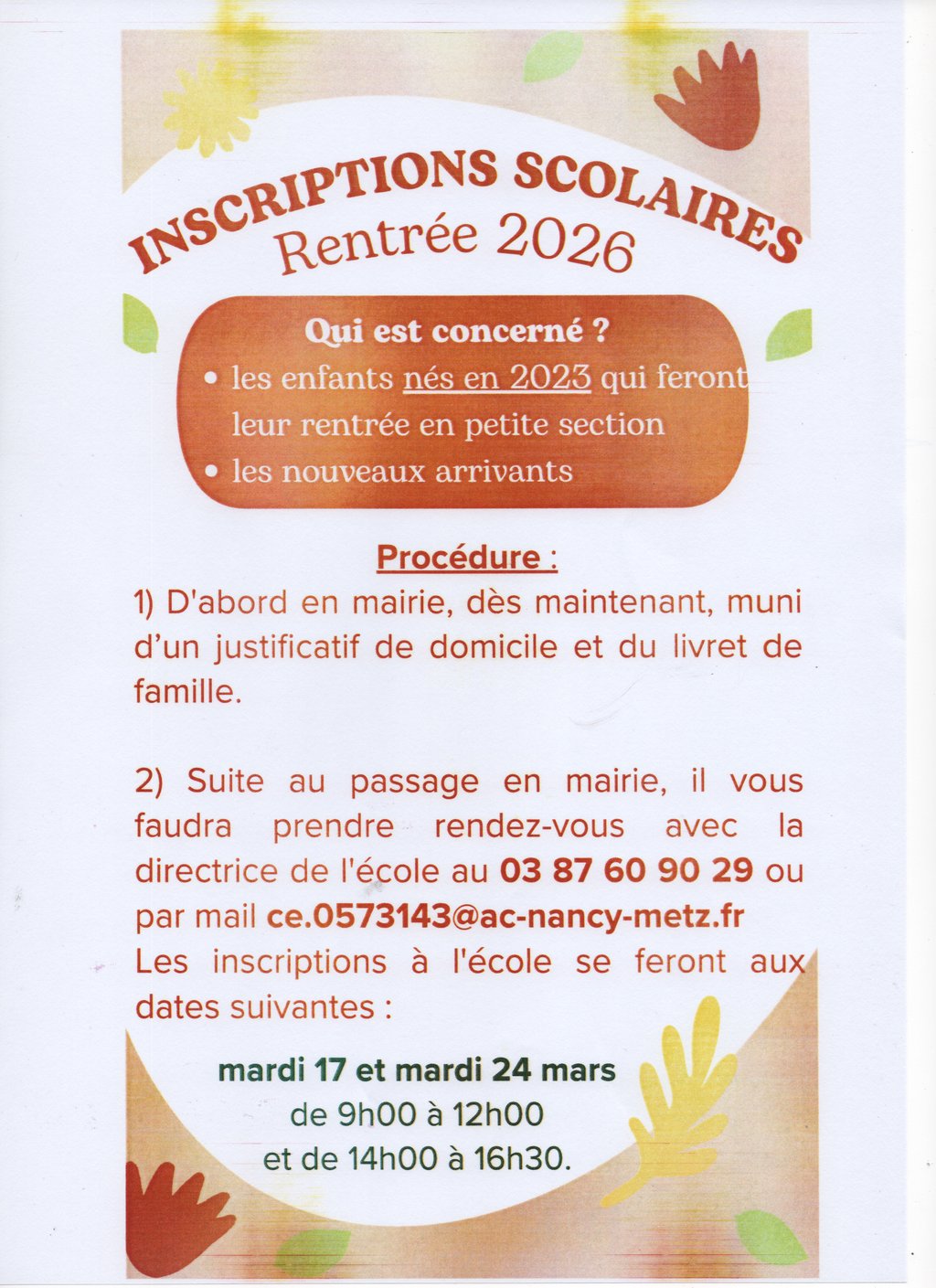 INSCRIPTIONS SCOLAIRES
Rentrée 2026

Qui est concerné ?
• les enfants nés en 2023 qui feront leur rentrée en petite section
• les nouveaux arrivants

Procédure :

1) D'abord en mairie, dès maintenant, muni d'un justificatif de domicile et du livret de famille.

2) Suite au passage en mairie, il vous faudra prendre rendez-vous avec la directrice de l'école au 03 87 60 90 29 ou par mail ce.0573143@ac-nancy-metz.fr
Les inscriptions à l'école se feront aux dates suivantes :

mardi 17 et mardi 24 mars
de 9h00 à 12h00
et de 14h00 à 16h30.